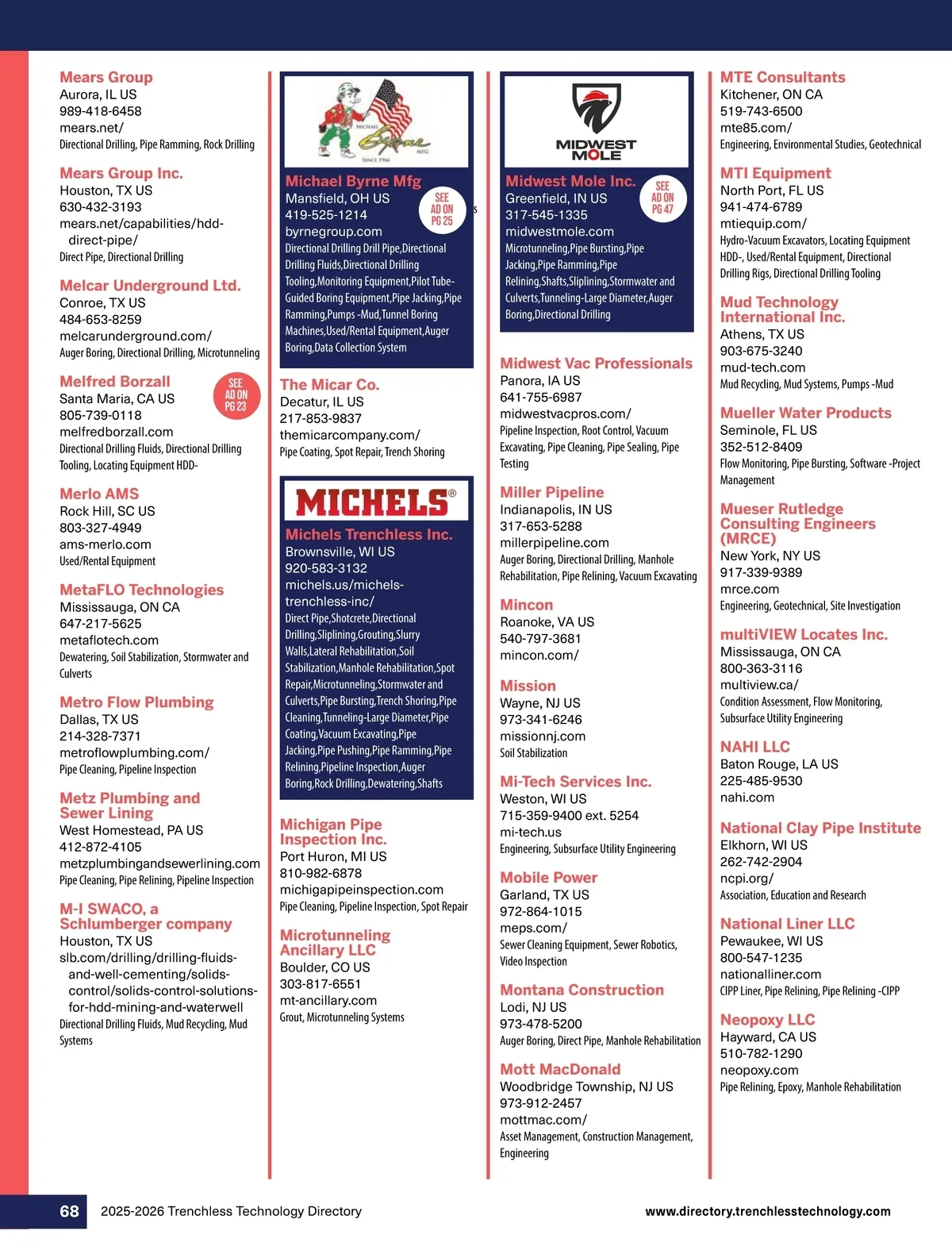 Mears Group
Aurora, IL US
989-418-6458
mears.net/
Directional Drilling, Pipe Ramming, Rock Drilling

Mears Group Inc.
Houston, TX US
630-432-3193
mears.net/capabilities/hdd-direct-pipe/
Direct Pipe, Directional Drilling

Melcar Underground Ltd.
Conroe, TX US
484-653-8259
melcarunderground.com/
Auger Boring, Directional Drilling, Microtunneling

Melfred Borzall
SEE AD ON PG 23
Santa Maria, CA US
805-739-0118
melfredborzall.com
Directional Drilling Fluids, Directional Drilling Tooling, Locating Equipment HDD-

Merlo AMS
Rock Hill, SC US
803-327-4949
ams-merlo.com
Used/Rental Equipment

MetaFLO Technologies
Mississauga, ON CA
647-217-5625
metaflotech.com
Dewatering, Soil Stabilization, Stormwater and Culverts

Metro Flow Plumbing
Dallas, TX US
214-328-7371
metroflowplumbing.com/
Pipe Cleaning, Pipeline Inspection

Metz Plumbing and Sewer Lining
West Homestead, PA US
412-872-4105
metzplumbingandsewerlining.com
Pipe Cleaning, Pipe Relining, Pipeline Inspection

M-I SWACO, a Schlumberger company
Houston, TX US
slb.com/drilling/drilling-fluids-and-well-cementing/solids-control/solids-control-solutions-for-hdd-mining-and-waterwell
Directional Drilling Fluids, Mud Recycling, Mud Systems

MICHAEL Byrne MFG SINCE 1966

Michael Byrne Mfg
SEE AD ON PG 25
Mansfield, OH US
419-525-1214
byrnegroup.com
Directional Drilling Drill Pipe,Directional Drilling Fluids,Directional Drilling Tooling,Monitoring Equipment,Pilot Tube-Guided Boring Equipment,Pipe Jacking,Pipe Ramming,Pumps -Mud,Tunnel Boring Machines,Used/Rental Equipment,Auger Boring,Data Collection System

The Micar Co.
Decatur, IL US
217-853-9837
themicarcompany.com/
Pipe Coating, Spot Repair, Trench Shoring

MICHELS®

Michels Trenchless Inc.
Brownsville, WI US
920-583-3132
michels.us/michels-trenchless-inc/
Direct Pipe,Shotcrete,Directional Drilling,Sliplining,Grouting,Slurry Walls,Lateral Rehabilitation,Soil Stabilization,Manhole Rehabilitation,Spot Repair,Microtunneling,Stormwater and Culverts,Pipe Bursting,Trench Shoring,Pipe Cleaning,Tunneling-Large Diameter,Pipe Coating,Vacuum Excavating,Pipe Jacking,Pipe Pushing,Pipe Ramming,Pipe Relining,Pipeline Inspection,Auger Boring,Rock Drilling,Dewatering,Shafts

Michigan Pipe Inspection Inc.
Port Huron, MI US
810-982-6878
michigapipeinspection.com
Pipe Cleaning, Pipeline Inspection, Spot Repair

Microtunneling Ancillary LLC
Boulder, CO US
303-817-6551
mt-ancillary.com
Grout, Microtunneling Systems

MIDWEST MOLE

Midwest Mole Inc.
SEE AD ON PG 47
Greenfield, IN US
317-545-1335
midwestmole.com
Microtunneling,Pipe Bursting,Pipe Jacking,Pipe Ramming,Pipe Relining,Shafts,Sliplining,Stormwater and Culverts,Tunneling-Large Diameter,Auger Boring,Directional Drilling

Midwest Vac Professionals
Panora, IA US
641-755-6987
midwestvacpros.com/
Pipeline Inspection, Root Control, Vacuum Excavating, Pipe Cleaning, Pipe Sealing, Pipe Testing

Miller Pipeline
Indianapolis, IN US
317-653-5288
millerpipeline.com
Auger Boring, Directional Drilling, Manhole Rehabilitation, Pipe Relining, Vacuum Excavating

Mincon
Roanoke, VA US
540-797-3681
mincon.com/

Mission
Wayne, NJ US
973-341-6246
missionnj.com
Soil Stabilization

Mi-Tech Services Inc.
Weston, WI US
715-359-9400 ext. 5254
mi-tech.us
Engineering, Subsurface Utility Engineering

Mobile Power
Garland, TX US
972-864-1015
meps.com/
Sewer Cleaning Equipment, Sewer Robotics, Video Inspection

Montana Construction
Lodi, NJ US
973-478-5200
Auger Boring, Direct Pipe, Manhole Rehabilitation

Mott MacDonald
Woodbridge Township, NJ US
973-912-2457
mottmac.com/
Asset Management, Construction Management, Engineering

MTE Consultants
Kitchener, ON CA
519-743-6500
mte85.com/
Engineering, Environmental Studies, Geotechnical

MTI Equipment
North Port, FL US
941-474-6789
mtiequip.com/
Hydro-Vacuum Excavators, Locating Equipment HDD-, Used/Rental Equipment, Directional Drilling Rigs, Directional Drilling Tooling

Mud Technology International Inc.
Athens, TX US
903-675-3240
mud-tech.com
Mud Recycling, Mud Systems, Pumps -Mud

Mueller Water Products
Seminole, FL US
352-512-8409
Flow Monitoring, Pipe Bursting, Software -Project Management

Mueser Rutledge Consulting Engineers (MRCE)
New York, NY US
917-339-9389
mrce.com
Engineering, Geotechnical, Site Investigation

multiVIEW Locates Inc.
Mississauga, ON CA
800-363-3116
multiview.ca/
Condition Assessment, Flow Monitoring, Subsurface Utility Engineering

NAHI LLC
Baton Rouge, LA US
225-485-9530
nahi.com

National Clay Pipe Institute
Elkhorn, WI US
262-742-2904
ncpi.org/
Association, Education and Research

National Liner LLC
Pewaukee, WI US
800-547-1235
nationalliner.com
CIPP Liner, Pipe Relining, Pipe Relining -CIPP

Neopoxy LLC
Hayward, CA US
510-782-1290
neopoxy.com
Pipe Relining, Epoxy, Manhole Rehabilitation

68 2025-2026 Trenchless Technology Directory www.directory.trenchlesstechnology.com